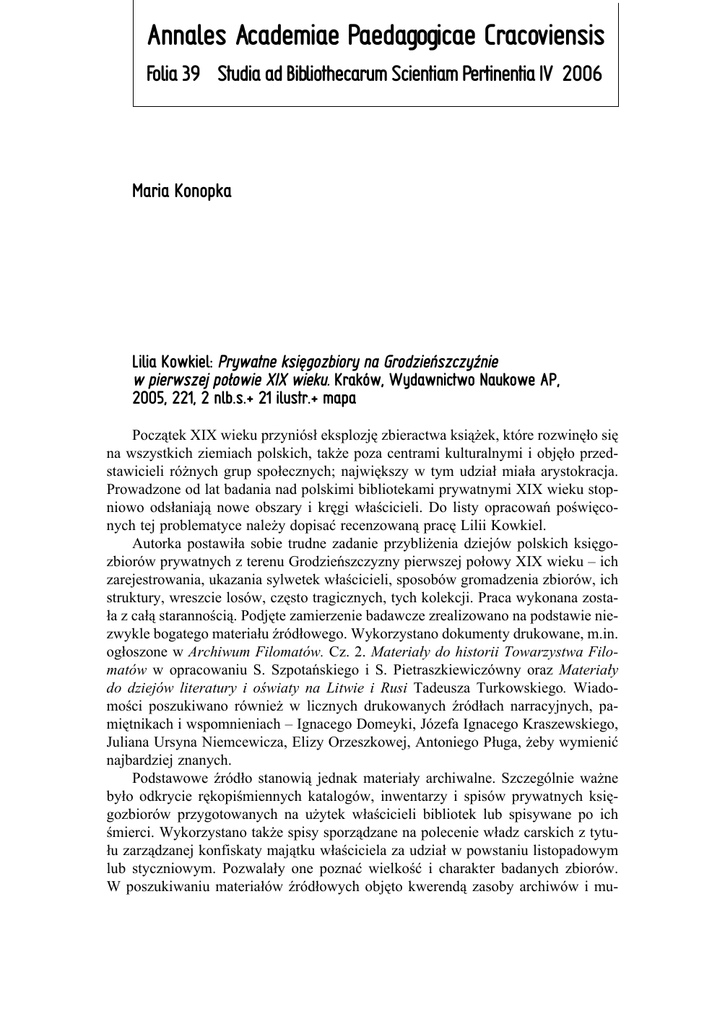 Annales Academiae Paedagogicae Cracoviensis

Folia 39 Studia ad Bibliothecarum Scientiam Pertinentia IV 2006

Maria Konopka

Lilia Kowkiel: Prywatne księgozbiory na Grodzieńszczyźnie w pierwszej połowie XIX wieku. Kraków, Wydawnictwo Naukowe AP, 2005, 221, 2 nlb.s.+ 21 ilustr.+ mapa

Początek XIX wieku przyniósł eksplozję zbieractwa książek, które rozwinęło się na wszystkich ziemiach polskich, także poza centrami kulturalnymi i objęło przedstawicieli różnych grup społecznych; największy w tym udział miała arystokracja. Prowadzone od lat badania nad polskimi bibliotekami prywatnymi XIX wieku stopniowo odsłaniają nowe obszary i kręgi właścicieli. Do listy opracowań poświęconych tej problematyce należy dopisać recenzowaną pracę Lilii Kowkiel.

Autorka postawiła sobie trudne zadanie przybliżenia dziejów polskich księgozbiorów prywatnych z terenu Grodzieńszczyzny pierwszej połowy XIX wieku – ich zarejestrowania, ukazania sylwetek właścicieli, sposobów gromadzenia zbiorów, ich struktury, wreszcie losów, często tragicznych, tych kolekcji. Praca wykonana została z całą starannością. Podjęte zamierzenie badawcze zrealizowano na podstawie niezwykle bogatego materiału źródłowego. Wykorzystano dokumenty drukowane, m.in. ogłoszone w Archiwum Filomatów. Cz. 2. Materiały do historii Towarzystwa Filomatów w opracowaniu S. Szpotańskiego i S. Pietraszkiewiczówny oraz Materiały do dziejów literatury i oświaty na Litwie i Rusi Tadeusza Turkowskiego. Wiadomości poszukiwano również w licznych drukowanych źródłach narracyjnych, pamiętnikach i wspomnieniach – Ignacego Domeyki, Józefa Ignacego Kraszewskiego, Juliana Ursyna Niemcewicza, Elizy Orzeszkowej, Antoniego Pługa, żeby wymienić najbardziej znanych.

Podstawowe źródło stanowią jednak materiały archiwalne. Szczególnie ważne było odkrycie rękopiśmiennych katalogów, inwentarzy i spisów prywatnych księgozbiorów przygotowanych na użytek właścicieli bibliotek lub spisywane po ich śmierci. Wykorzystano także spisy sporządzane na polecenie władz carskich z tytułu zarządzanej konfiskaty majątku właściciela za udział w powstaniu listopadowym lub styczniowym. Pozwalały one poznać wielkość i charakter badanych zbiorów. W poszukiwaniu materiałów źródłowych objęto kwerendą zasoby archiwów i mu-